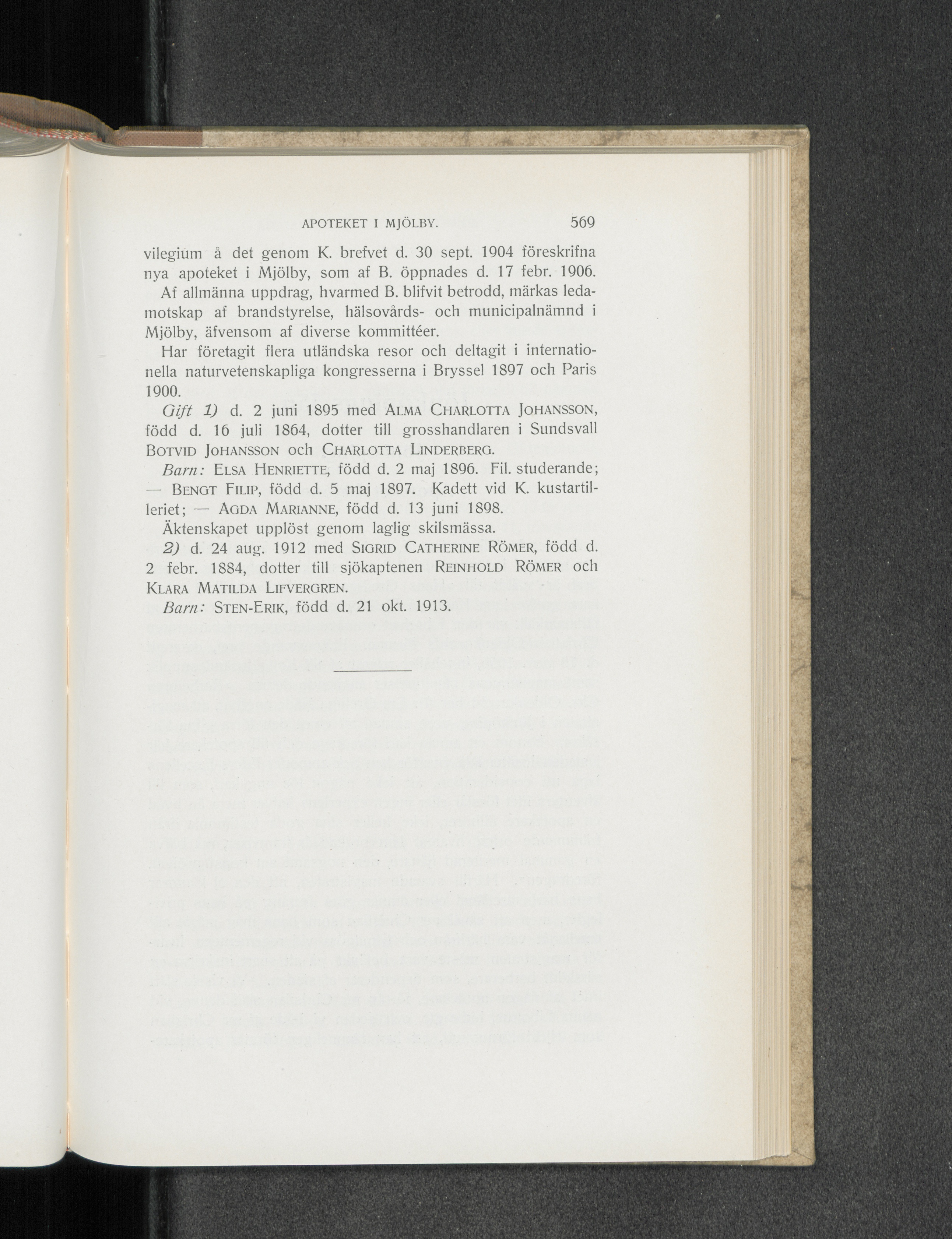 APOTEKET I MJÖLBY. 569

vilegium å det genom K. brefvet d. 30 sept. 1904 föreskrifna nya apoteket i Mjölby, som af B. öppnades d. 17 febr. 1906.

Af allmänna uppdrag, hvarmed B. blifvit betrodd, märkas ledamotskap af brandstyrelse, hälsovårds- och municipalnämnd i Mjölby, äfvensom af diverse kommittéer.

Har företagit flera utländska resor och deltagit i internationella naturvetenskapliga kongresserna i Bryssel 1897 och Paris 1900.

Gift 1) d. 2 juni 1895 med ALMA CHARLOTTA JOHANSSON, född d. 16 juli 1864, dotter till grosshandlaren i Sundsvall BOTVID JOHANSSON och CHARLOTTA LINDERBERG.

Barn: ELSA HENRIETTE, född d. 2 maj 1896. Fil. studerande; — BENGT FILIP, född d. 5 maj 1897. Kadett vid K. kustartilleriet; — AGDA MARIANNE, född d. 13 juni 1898.

Äktenskapet upplöst genom laglig skilsmässa.

2) d. 24 aug. 1912 med SIGRID CATHERINE RÖMER, född d. 2 febr. 1884, dotter till sjökaptenen REINHOLD RÖMER och KLARA MATILDA LIFVERGREN.

Barn: STEN-ERIK, född d. 21 okt. 1913.